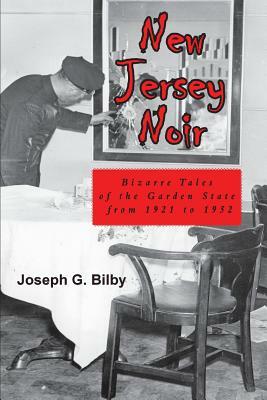 New Jersey Noir

Bizarre Tales of the Garden State from 1921 to 1932

Joseph G. Bilby